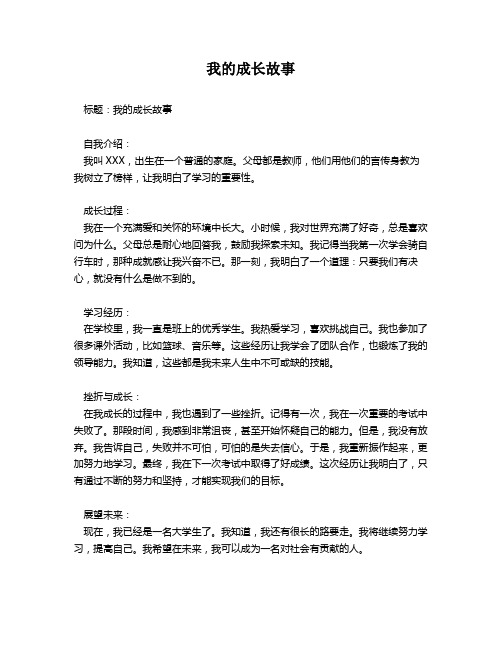 我的成长故事

标题：我的成长故事

自我介绍：
我叫 XXX，出生在一个普通的家庭。父母都是教师，他们用他们的言传身教为我树立了榜样，让我明白了学习的重要性。

成长过程：
我在一个充满爱和关怀的环境中长大。小时候，我对世界充满了好奇，总是喜欢问为什么。父母总是耐心地回答我，鼓励我探索未知。我记得当我第一次学会骑自行车时，那种成就感让我兴奋不已。那一刻，我明白了一个道理：只要我们有决心，就没有什么是做不到的。

学习经历：
在学校里，我一直是班上的优秀学生。我热爱学习，喜欢挑战自己。我也参加了很多课外活动，比如篮球、音乐等。这些经历让我学会了团队合作，也锻炼了我的领导能力。我知道，这些都是我未来人生中不可或缺的技能。

挫折与成长：
在我成长的过程中，我也遇到了一些挫折。记得有一次，我在一次重要的考试中失败了。那段时间，我感到非常沮丧，甚至开始怀疑自己的能力。但是，我没有放弃。我告诉自己，失败并不可怕，可怕的是失去信心。于是，我重新振作起来，更加努力地学习。最终，我在下一次考试中取得了好成绩。这次经历让我明白了，只有通过不断的努力和坚持，才能实现我们的目标。

展望未来：
现在，我已经是一名大学生了。我知道，我还有很长的路要走。我将继续努力学习，提高自己。我希望在未来，我可以成为一名对社会有贡献的人。